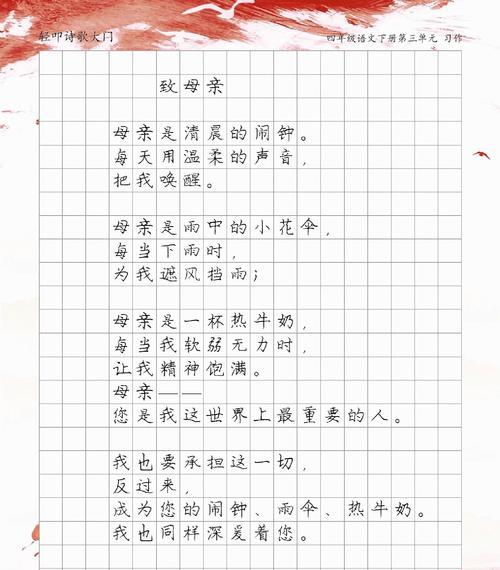 轻叩诗歌大门

四年级语文下册第三单元 习作

致母亲

母亲是清晨的闹钟。
每天用温柔的声音，
把我唤醒。

母亲是雨中的小花伞，
每当下雨时，
为我遮风挡雨；

母亲是一杯热牛奶，
每当我软弱无力时，
让我精神饱满。
母亲——
您是我这世界上最重要的人。

我也要承担这一切，
反过来，
成为您的闹钟、雨伞、热牛奶。
我也同样深爱着您。